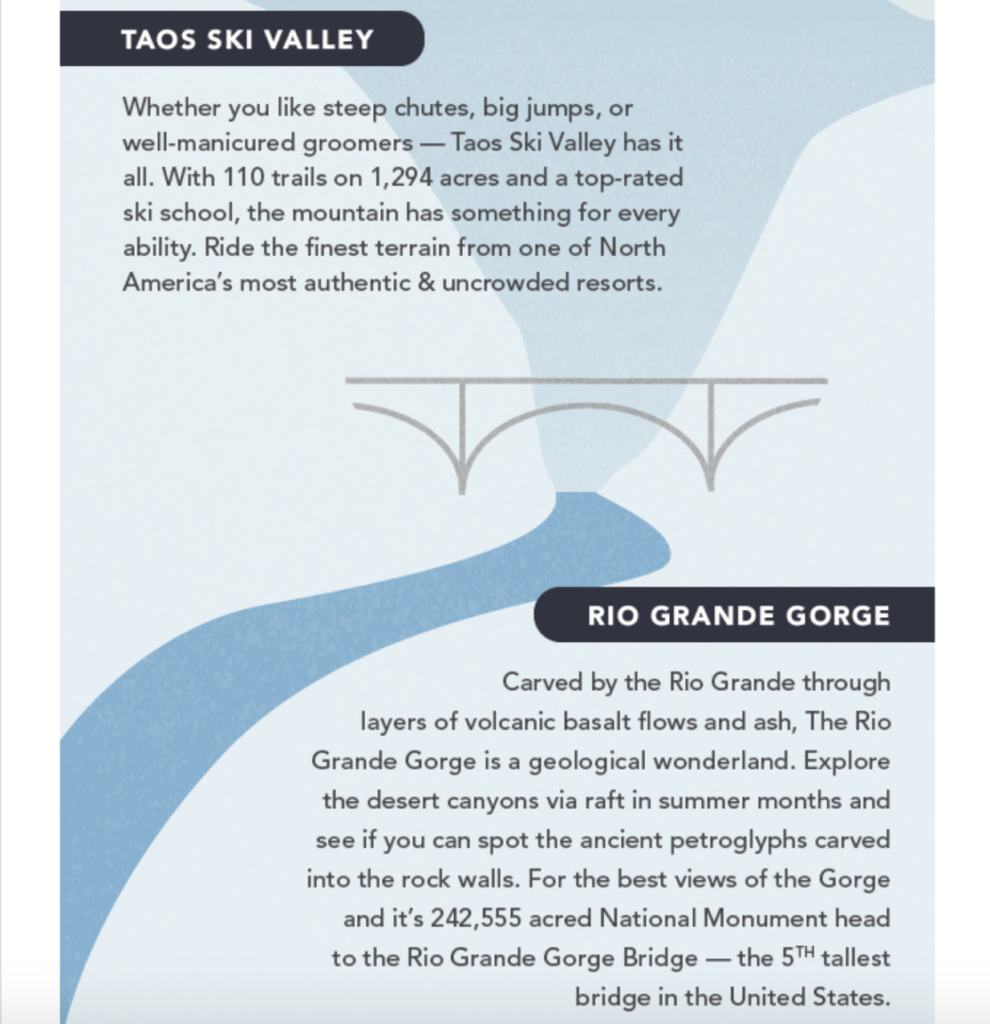 TAOS SKI VALLEY

Whether you like steep chutes, big jumps, or well-manicured groomers — Taos Ski Valley has it all. With 110 trails on 1,294 acres and a top-rated ski school, the mountain has something for every ability. Ride the finest terrain from one of North America's most authentic & uncrowded resorts.

RIO GRANDE GORGE

Carved by the Rio Grande through layers of volcanic basalt flows and ash, The Rio Grande Gorge is a geological wonderland. Explore the desert canyons via raft in summer months and see if you can spot the ancient petroglyphs carved into the rock walls. For the best views of the Gorge and it's 242,555 acred National Monument head to the Rio Grande Gorge Bridge — the 5$^{TH}$ tallest bridge in the United States.